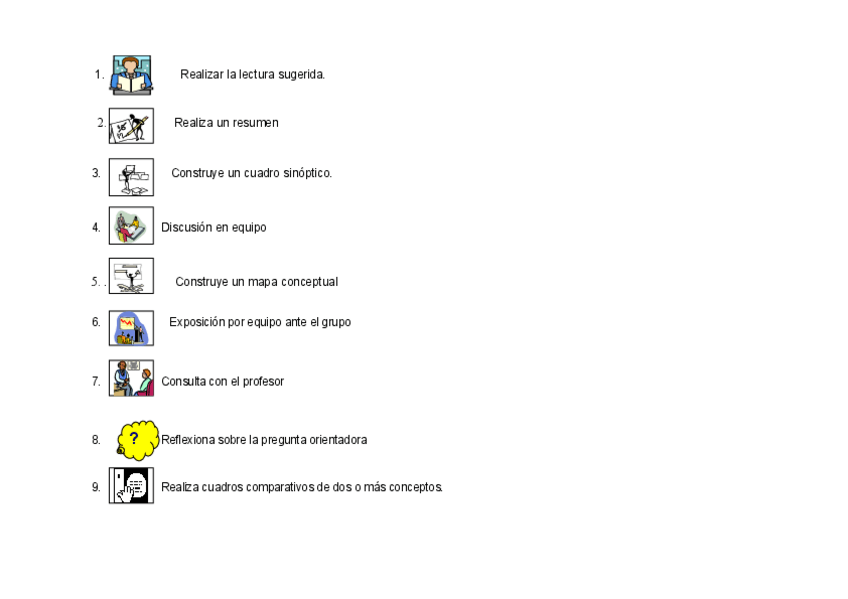 1. Realizar la lectura sugerida.

2. Realiza un resumen

3. Construye un cuadro sinóptico.

4. Discusión en equipo

5. . Construye un mapa conceptual

6. Exposición por equipo ante el grupo

7. Consulta con el profesor

8. ? Reflexiona sobre la pregunta orientadora

9. Realiza cuadros comparativos de dos o más conceptos.